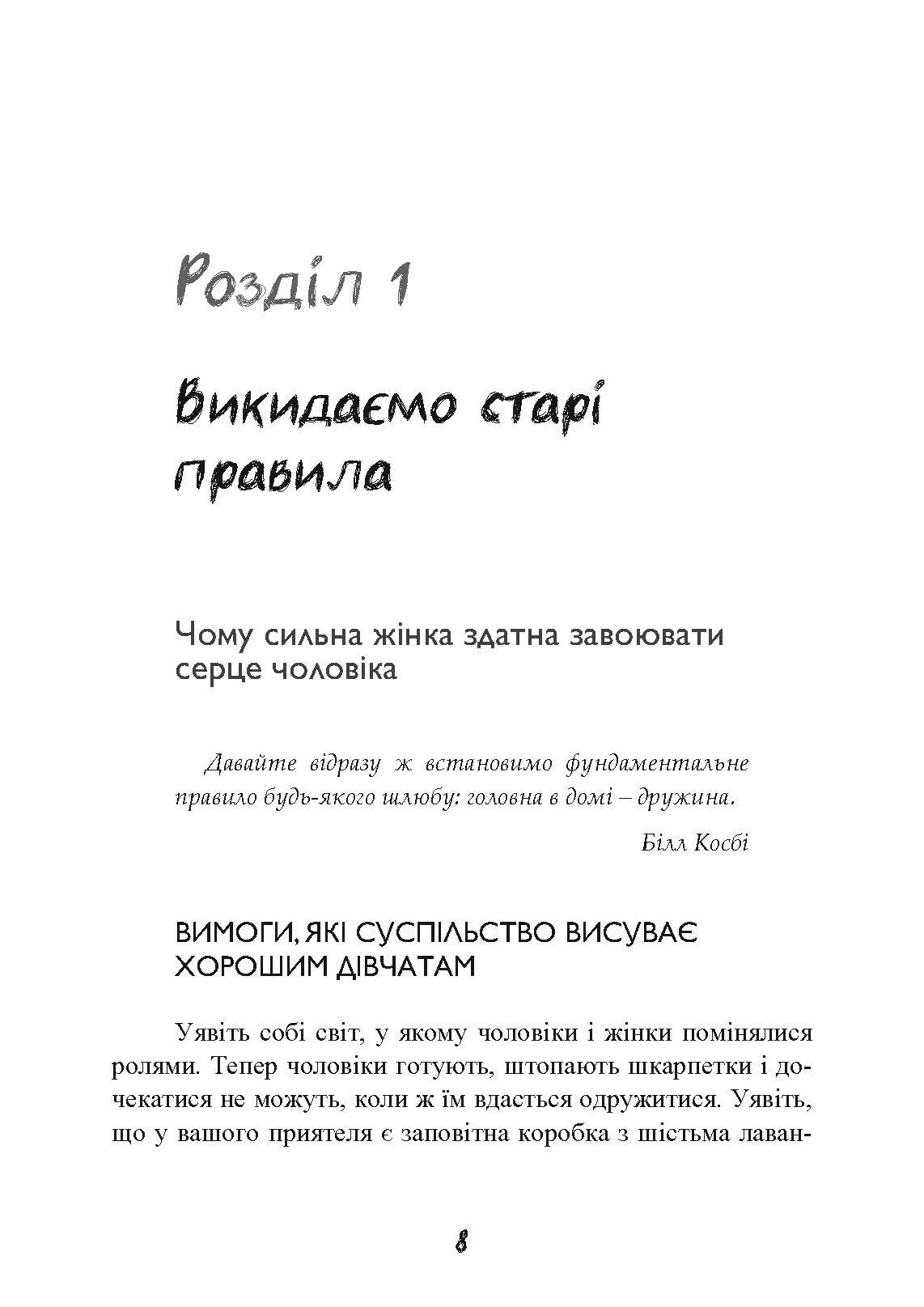 Розділ 1

Викидаємо старі правила

Чому сильна жінка здатна завоювати серце чоловіка

Давайте відразу ж встановимо фундаментальне правило будь-якого шлюбу: головна в домі – дружина.

Білл Косбі

ВИМОГИ, ЯКІ СУСПІЛЬСТВО ВИСУВАЄ ХОРОШИМ ДІВЧАТАМ

Уявіть собі світ, у якому чоловіки і жінки помінялися ролями. Тепер чоловіки готують, штопають шкарпетки і дочекатися не можуть, коли ж їм вдасться одружитися. Уявіть, що у вашого приятеля є заповітна коробка з шістьма лаван-

8